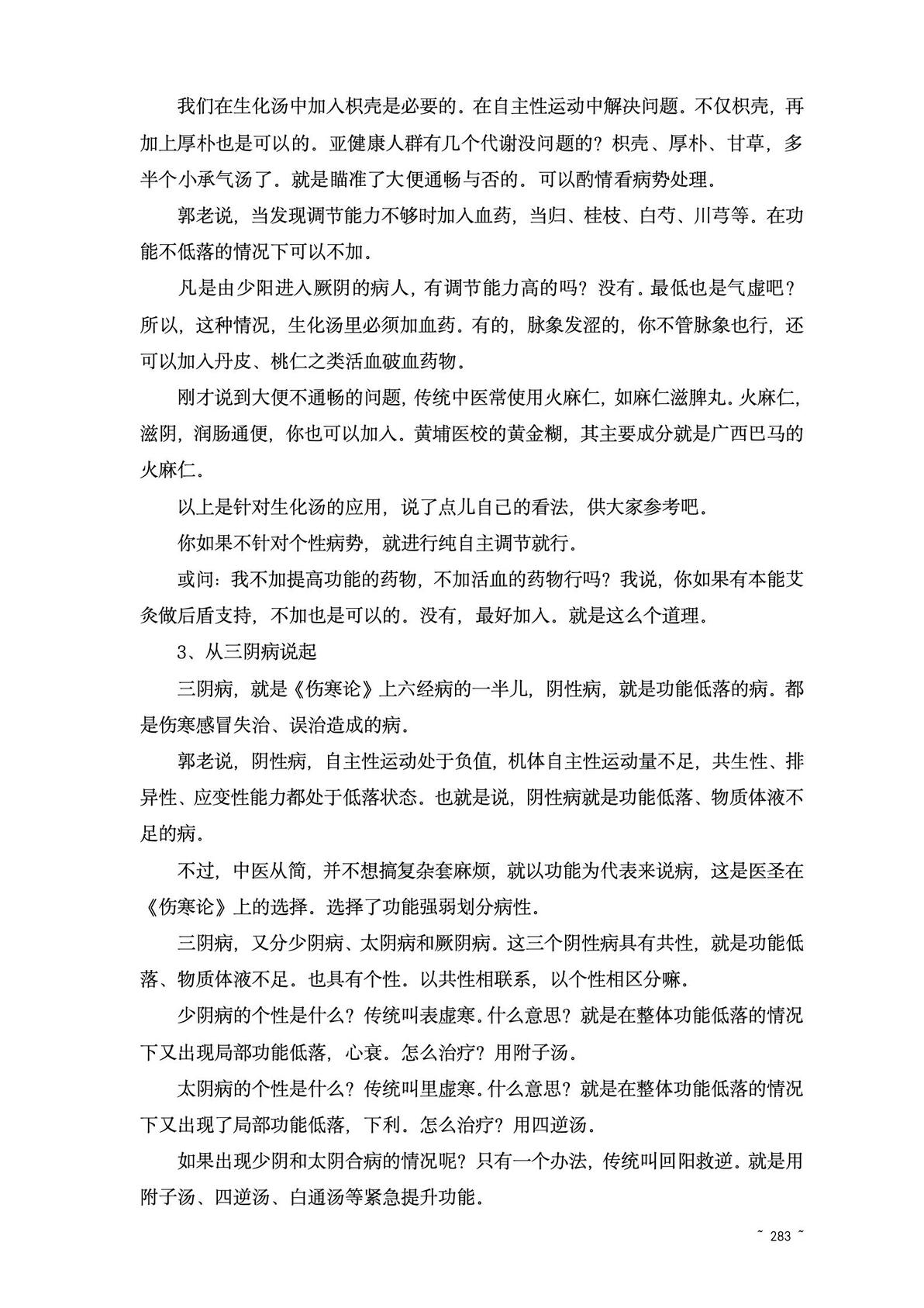 我们在生化汤中加入枳壳是必要的。在自主性运动中解决问题。不仅枳壳，再加上厚朴也是可以的。亚健康人群有几个代谢没问题的？枳壳、厚朴、甘草，多半个小承气汤了。就是瞄准了大便通畅与否的。可以酌情看病势处理。

郭老说，当发现调节能力不够时加入血药，当归、桂枝、白芍、川芎等。在功能不低落的情况下可以不加。

凡是由少阳进入厥阴的病人，有调节能力高的吗？没有。最低也是气虚吧？所以，这种情况，生化汤里必须加血药。有的，脉象发涩的，你不管脉象也行，还可以加入丹皮、桃仁之类活血破血药物。

刚才说到大便不通畅的问题，传统中医常使用火麻仁，如麻仁滋脾丸。火麻仁，滋阴，润肠通便，你也可以加入。黄埔医校的黄金糊，其主要成分就是广西巴马的火麻仁。

以上是针对生化汤的应用，说了点儿自己的看法，供大家参考吧。

你如果不针对个性病势，就进行纯自主调节就行。

或问：我不加提高功能的药物，不加活血的药物行吗？我说，你如果有本能艾灸做后盾支持，不加也是可以的。没有，最好加入。就是这么个道理。

3、从三阴病说起

三阴病，就是《伤寒论》上六经病的一半儿，阴性病，就是功能低落的病。都是伤寒感冒失治、误治造成的病。

郭老说，阴性病，自主性运动处于负值，机体自主性运动量不足，共生性、排异性、应变性能力都处于低落状态。也就是说，阴性病就是功能低落、物质体液不足的病。

不过，中医从简，并不想搞复杂套麻烦，就以功能为代表来说病，这是医圣在《伤寒论》上的选择。选择了功能强弱划分病性。

三阴病，又分少阴病、太阴病和厥阴病。这三个阴性病具有共性，就是功能低落、物质体液不足。也具有个性。以共性相联系，以个性相区分嘛。

少阴病的个性是什么？传统叫表虚寒。什么意思？就是在整体功能低落的情况下又出现局部功能低落，心衰。怎么治疗？用附子汤。

太阴病的个性是什么？传统叫里虚寒。什么意思？就是在整体功能低落的情况下又出现了局部功能低落，下利。怎么治疗？用四逆汤。

如果出现少阴和太阴合病的情况呢？只有一个办法，传统叫回阳救逆。就是用附子汤、四逆汤、白通汤等紧急提升功能。

~ 283 ~